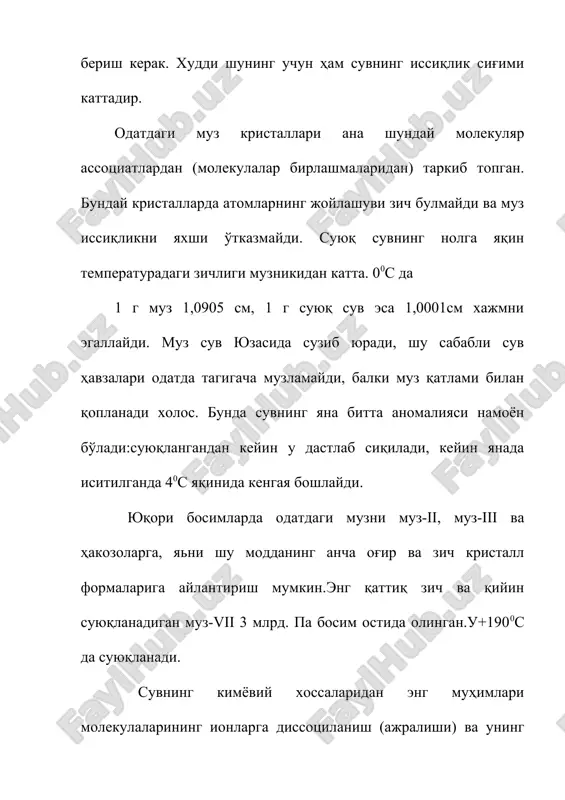 бериш керак. Худди шунинг учун ҳам сувнинг иссиқлик сиғими каттадир.

Одатдаги муз кристаллари ана шундай молекуляр ассоциатлардан (молекулалар бирлашмаларидан) таркиб топган. Бундай кристалларда атомларнинг жойлашуви зич булмайди ва муз иссиқликни яхши ўтказмайди. Суюқ сувнинг нолга яқин температурадаги зичлиги музникидан катта. $0^0$С да

1 г муз 1,0905 см, 1 г суюқ сув эса 1,0001см хажмни эгаллайди. Муз сув Юзасида сузиб юради, шу сабабли сув ҳавзалари одатда тагигача музламайди, балки муз қатлами билан қопланади холос. Бунда сувнинг яна битта аномалияси намоён бўлади:суюқлангандан кейин у дастлаб сиқилади, кейин янада иситилганда $4^0$С яқинида кенгая бошлайди.

Юқори босимларда одатдаги музни муз-II, муз-III ва ҳакозоларга, яьни шу модданинг анча оғир ва зич кристалл формаларига айлантириш мумкин.Энг қаттиқ зич ва қийин суюқланадиган муз-VII 3 млрд. Па босим остида олинган.У+$190^0$С да суюқланади.

Сувнинг кимёвий хоссаларидан энг муҳимлари молекулаларининг ионларга диссоциланиш (ажралиши) ва унинг

FaylHub.uz